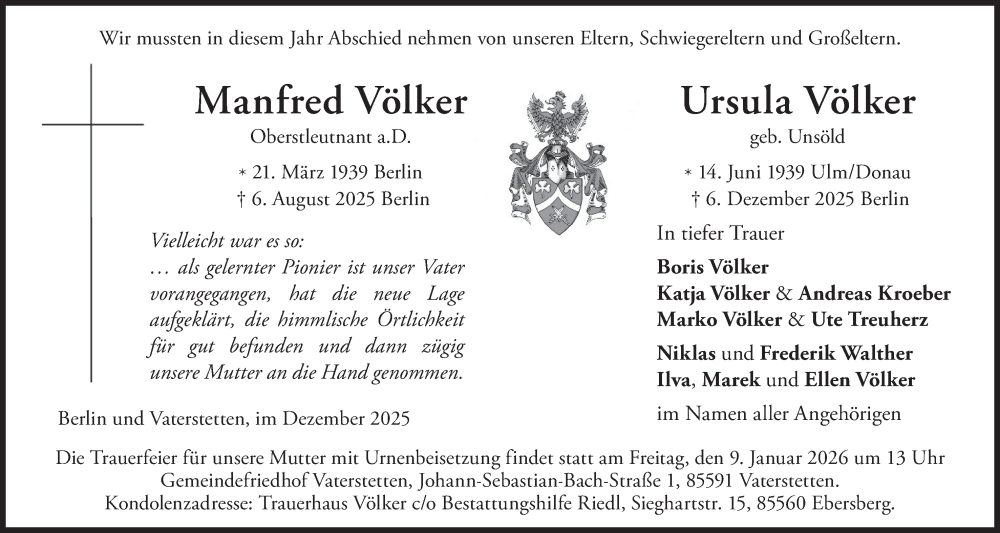 Wir mussten in diesem Jahr Abschied nehmen von unseren Eltern, Schwiegereltern und Großeltern.

Manfred Völker
Oberstleutnant a.D.

* 21. März 1939 Berlin
† 6. August 2025 Berlin

Vielleicht war es so:
… als gelernter Pionier ist unser Vater vorangegangen, hat die neue Lage aufgeklärt, die himmlische Örtlichkeit für gut befunden und dann zügig unsere Mutter an die Hand genommen.

Berlin und Vaterstetten, im Dezember 2025

Ursula Völker
geb. Unsöld

* 14. Juni 1939 Ulm/Donau
† 6. Dezember 2025 Berlin

In tiefer Trauer

Boris Völker
Katja Völker & Andreas Kroeber
Marko Völker & Ute Treuherz
Niklas und Frederik Walther
Ilva, Marek und Ellen Völker

im Namen aller Angehörigen

Die Trauerfeier für unsere Mutter mit Urnenbeisetzung findet statt am Freitag, den 9. Januar 2026 um 13 Uhr Gemeindefriedhof Vaterstetten, Johann-Sebastian-Bach-Straße 1, 85591 Vaterstetten.
Kondolenzadresse: Trauerhaus Völker c/o Bestattungshilfe Riedl, Sieghartstr. 15, 85560 Ebersberg.